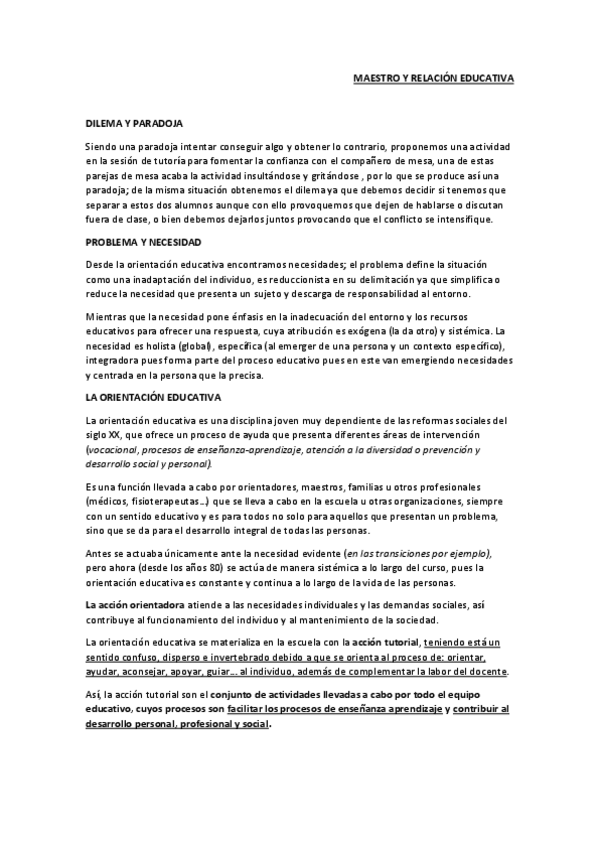 MAESTRO Y RELACIÓN EDUCATIVA

DILEMA Y PARADOJA

Siendo una paradoja intentar conseguir algo y obtener lo contrario, proponemos una actividad en la sesión de tutoría para fomentar la confianza con el compañero de mesa, una de estas parejas de mesa acaba la actividad insultándose y gritándose , por lo que se produce así una paradoja; de la misma situación obtenemos el dilema ya que debemos decidir si tenemos que separar a estos dos alumnos aunque con ello provoquemos que dejen de hablarse o discutan fuera de clase, o bien debemos dejarlos juntos provocando que el conflicto se intensifique.

PROBLEMA Y NECESIDAD

Desde la orientación educativa encontramos necesidades; el problema define la situación como una inadaptación del individuo, es reduccionista en su delimitación ya que simplifica o reduce la necesidad que presenta un sujeto y descarga de responsabilidad al entorno.

Mientras que la necesidad pone énfasis en la inadecuación del entorno y los recursos educativos para ofrecer una respuesta, cuya atribución es exógena (la da otro) y sistémica. La necesidad es holista (global), específica (al emerger de una persona y un contexto específico), integradora pues forma parte del proceso educativo pues en este van emergiendo necesidades y centrada en la persona que la precisa.

LA ORIENTACIÓN EDUCATIVA

La orientación educativa es una disciplina joven muy dependiente de las reformas sociales del siglo XX, que ofrece un proceso de ayuda que presenta diferentes áreas de intervención (vocacional, procesos de enseñanza-aprendizaje, atención a la diversidad o prevención y desarrollo social y personal).

Es una función llevada a cabo por orientadores, maestros, familias u otros profesionales (médicos, fisioterapeutas...) que se lleva a cabo en la escuela u otras organizaciones, siempre con un sentido educativo y es para todos no solo para aquellos que presentan un problema, sino que se da para el desarrollo integral de todas las personas.

Antes se actuaba únicamente ante la necesidad evidente (en las transiciones por ejemplo), pero ahora (desde los años 80) se actúa de manera sistémica a lo largo del curso, pues la orientación educativa es constante y continua a lo largo de la vida de las personas.

La acción orientadora atiende a las necesidades individuales y las demandas sociales, así contribuye al funcionamiento del individuo y al mantenimiento de la sociedad.

La orientación educativa se materializa en la escuela con la acción tutorial, teniendo está un sentido confuso, disperso e invertebrado debido a que se orienta al proceso de: orientar, ayudar, aconsejar, apoyar, guiar... al individuo, además de complementar la labor del docente.

Así, la acción tutorial son el conjunto de actividades llevadas a cabo por todo el equipo educativo, cuyos procesos son facilitar los procesos de enseñanza aprendizaje y contribuir al desarrollo personal, profesional y social.